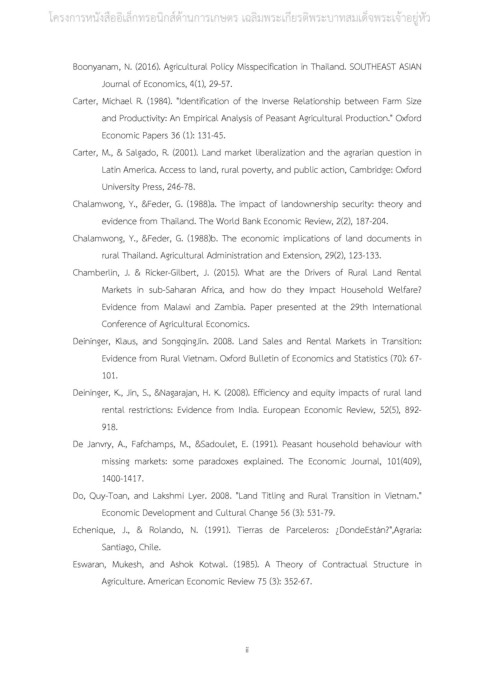 โครงการหนังสืออิเล็กทรอนิกส์ด้านการเกษตร เฉลิมพระเกียรติพระบาทสมเด็จพระเจ้าอยู่หัว

Boonyanam, N. (2016). Agricultural Policy Misspecification in Thailand. SOUTHEAST ASIAN Journal of Economics, 4(1), 29-57.

Carter, Michael R. (1984). "Identification of the Inverse Relationship between Farm Size and Productivity: An Empirical Analysis of Peasant Agricultural Production." Oxford Economic Papers 36 (1): 131-45.

Carter, M., & Salgado, R. (2001). Land market liberalization and the agrarian question in Latin America. Access to land, rural poverty, and public action, Cambridge: Oxford University Press, 246-78.

Chalamwong, Y., &Feder, G. (1988)a. The impact of landownership security: theory and evidence from Thailand. The World Bank Economic Review, 2(2), 187-204.

Chalamwong, Y., &Feder, G. (1988)b. The economic implications of land documents in rural Thailand. Agricultural Administration and Extension, 29(2), 123-133.

Chamberlin, J. & Ricker-Gilbert, J. (2015). What are the Drivers of Rural Land Rental Markets in sub-Saharan Africa, and how do they Impact Household Welfare? Evidence from Malawi and Zambia. Paper presented at the 29th International Conference of Agricultural Economics.

Deininger, Klaus, and SongqingJin. 2008. Land Sales and Rental Markets in Transition: Evidence from Rural Vietnam. Oxford Bulletin of Economics and Statistics (70): 67-101.

Deininger, K., Jin, S., &Nagarajan, H. K. (2008). Efficiency and equity impacts of rural land rental restrictions: Evidence from India. European Economic Review, 52(5), 892-918.

De Janvry, A., Fafchamps, M., &Sadoulet, E. (1991). Peasant household behaviour with missing markets: some paradoxes explained. The Economic Journal, 101(409), 1400-1417.

Do, Quy-Toan, and Lakshmi Lyer. 2008. "Land Titling and Rural Transition in Vietnam." Economic Development and Cultural Change 56 (3): 531-79.

Echenique, J., & Rolando, N. (1991). Tierras de Parceleros: ¿DondeEstàn?",Agraria: Santiago, Chile.

Eswaran, Mukesh, and Ashok Kotwal. (1985). A Theory of Contractual Structure in Agriculture. American Economic Review 75 (3): 352-67.

ii